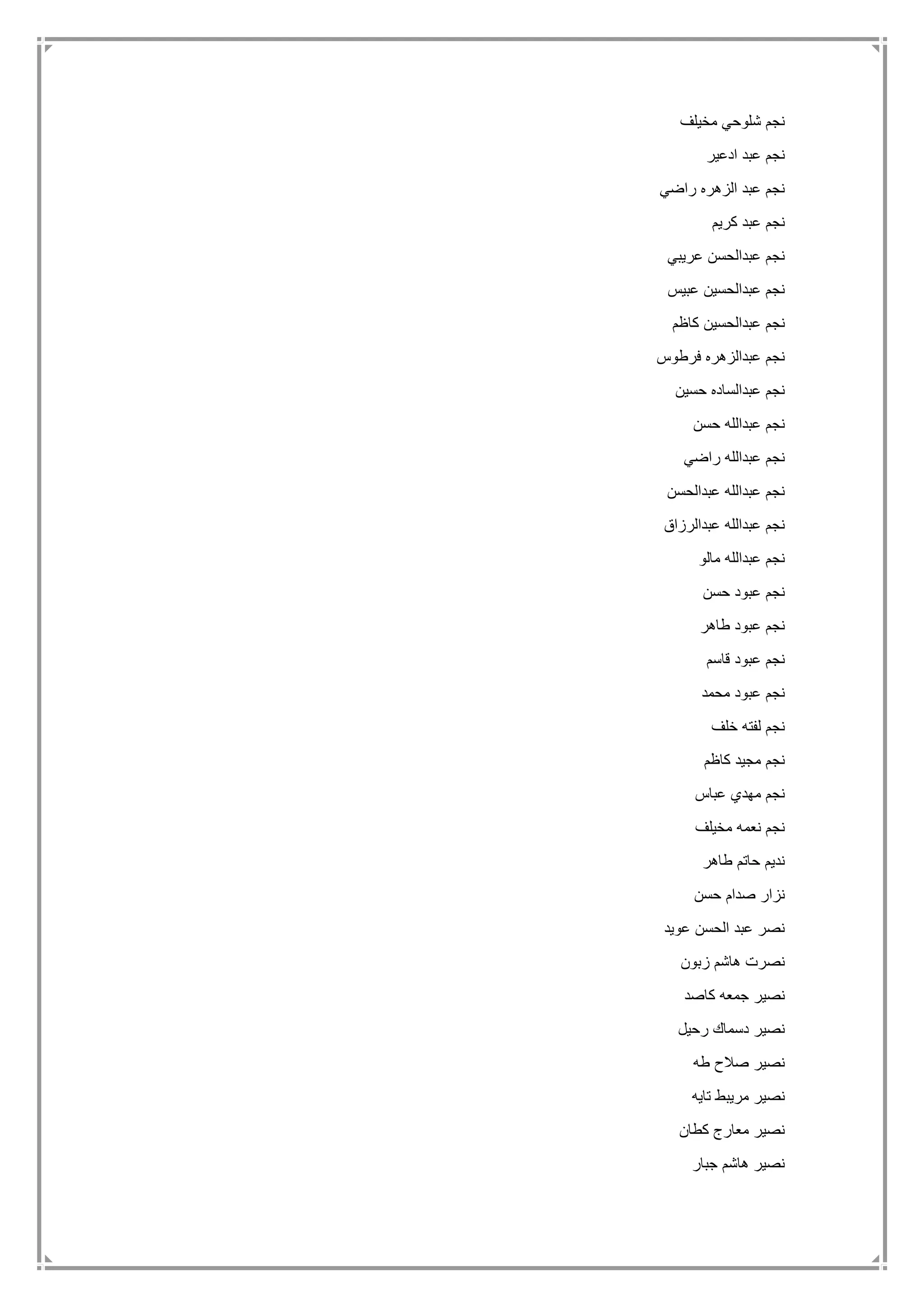 نجم شلوحي مخيلف

نجم عبد ادعير

نجم عبد الزهره راضي

نجم عبد كريم

نجم عبدالحسن عريبي

نجم عبدالحسين عبيس

نجم عبدالحسين كاظم

نجم عبدالزهره فرطوس

نجم عبدالساده حسين

نجم عبدالله حسن

نجم عبدالله راضي

نجم عبدالله عبدالحسن

نجم عبدالله عبدالرزاق

نجم عبدالله مالو

نجم عبود حسن

نجم عبود طاهر

نجم عبود قاسم

نجم عبود محمد

نجم لفته خلف

نجم مجيد كاظم

نجم مهدي عباس

نجم نعمه مخيلف

نديم حاتم طاهر

نزار صدام حسن

نصر عبد الحسن عويد

نصرت هاشم زبون

نصير جمعه كاصد

نصير دسماك رحيل

نصير صلاح طه

نصير مريبط تايه

نصير معارج كطان

نصير هاشم جبار